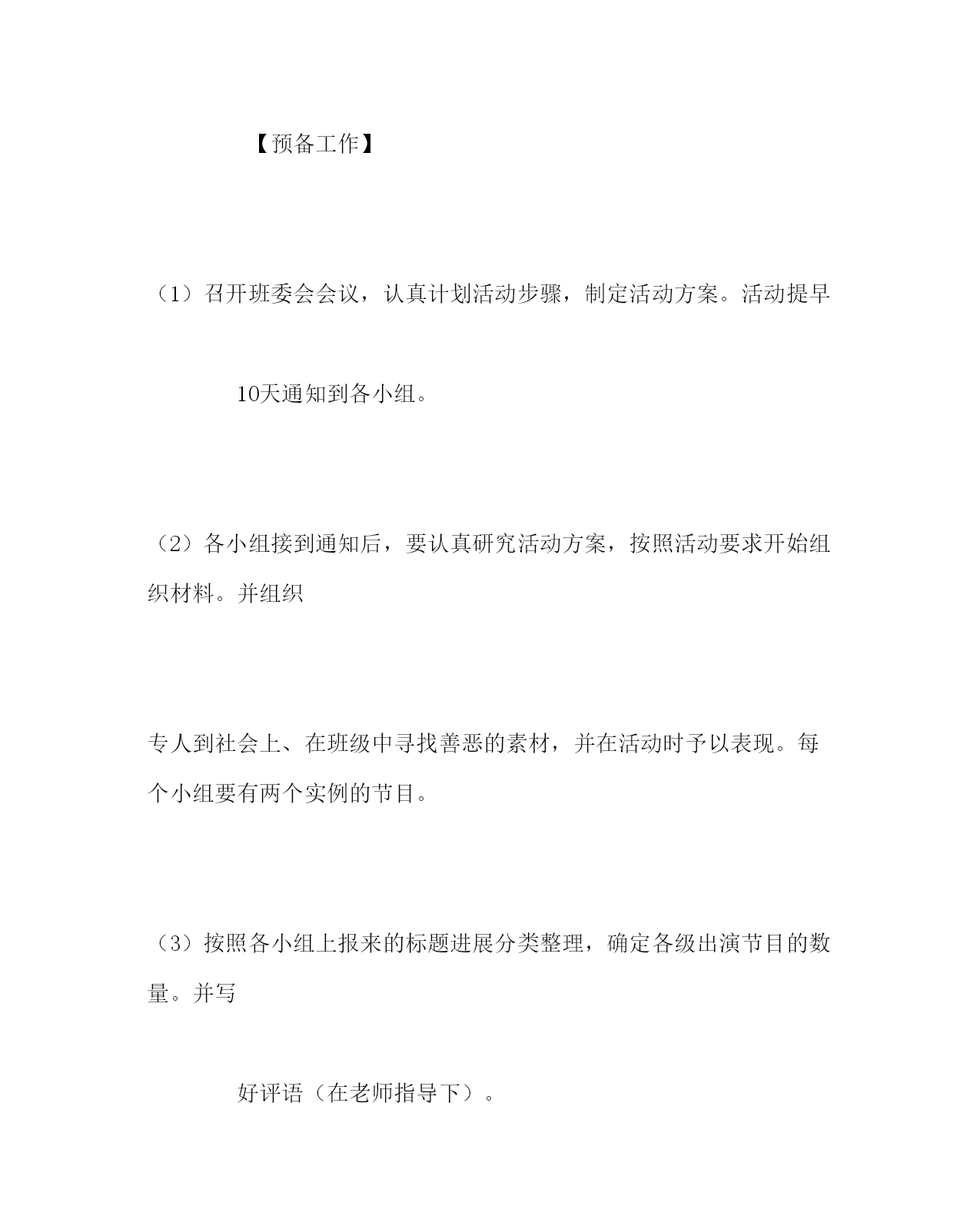 【预备工作】

（1）召开班委会会议，认真计划活动步骤，制定活动方案。活动提早

10天通知到各小组。

（2）各小组接到通知后，要认真研究活动方案，按照活动要求开始组织材料。并组织

专人到社会上、在班级中寻找善恶的素材，并在活动时予以表现。每个小组要有两个实例的节目。

（3）按照各小组上报来的标题进展分类整理，确定各级出演节目的数量。并写

好评语（在老师指导下）。